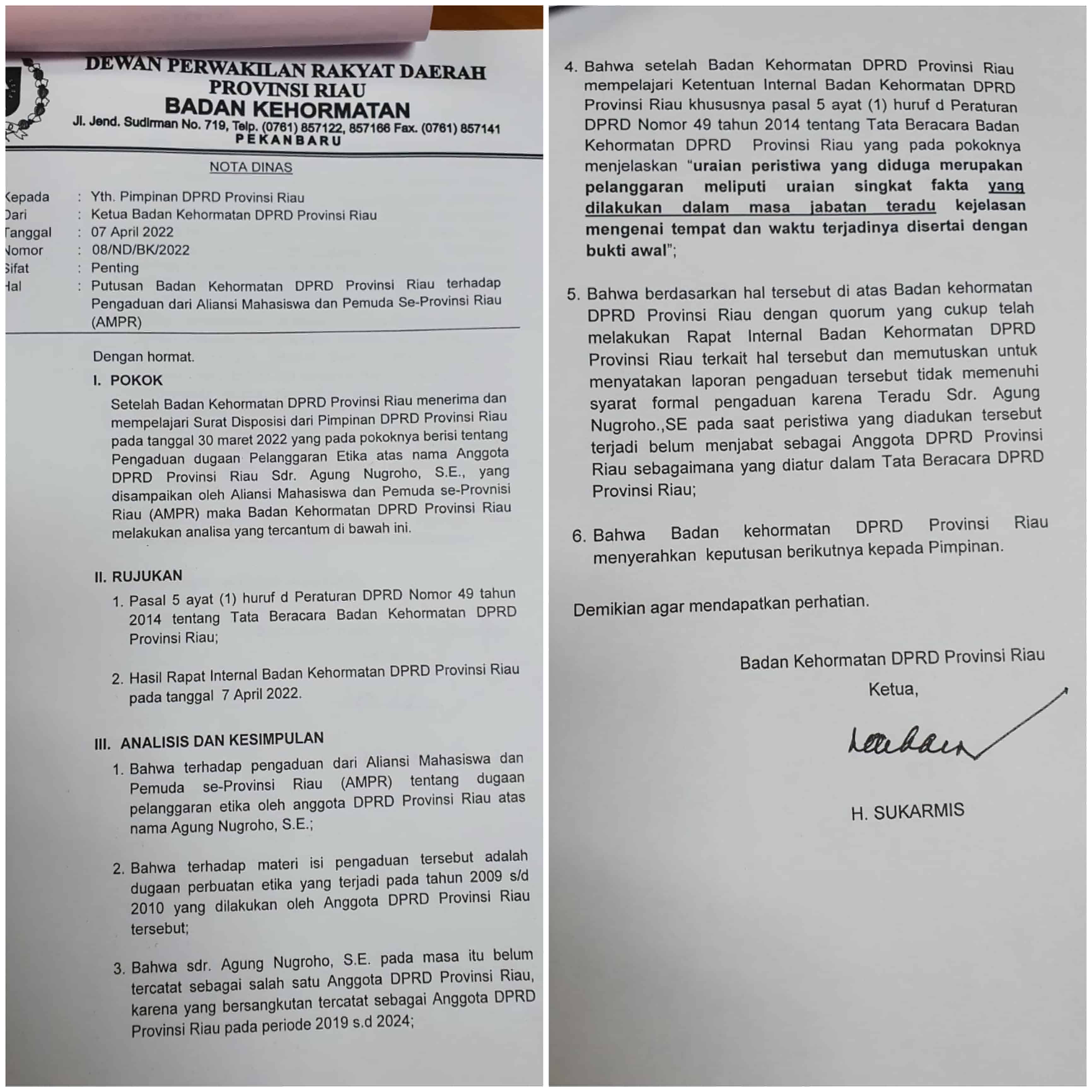 DEWAN PERWAKILAN RAKYAT DAERAH
PROVINSI RIAU
BADAN KEHORMATAN
Jl. Jend. Sudirman No. 719, Telp. (0761) 857122, 857166 Fax. (0761) 857141
PEKANBARU

NOTA DINAS

Kepada : Yth. Pimpinan DPRD Provinsi Riau
Dari : Ketua Badan Kehormatan DPRD Provinsi Riau
Tanggal : 07 April 2022
Nomor : 08/ND/BK/2022
Sifat : Penting
Hal : Putusan Badan Kehormatan DPRD Provinsi Riau terhadap Pengaduan dari Aliansi Mahasiswa dan Pemuda Se-Provinsi Riau (AMPR)

Dengan hormat.

I. POKOK

Setelah Badan Kehormatan DPRD Provinsi Riau menerima dan mempelajari Surat Disposisi dari Pimpinan DPRD Provinsi Riau pada tanggal 30 maret 2022 yang pada pokoknya berisi tentang Pengaduan dugaan Pelanggaran Etika atas nama Anggota DPRD Provinsi Riau Sdr. Agung Nugroho, S.E., yang disampaikan oleh Aliansi Mahasiswa dan Pemuda se-Provnisi Riau (AMPR) maka Badan Kehormatan DPRD Provinsi Riau melakukan analisa yang tercantum di bawah ini.

II. RUJUKAN

1. Pasal 5 ayat (1) huruf d Peraturan DPRD Nomor 49 tahun 2014 tentang Tata Beracara Badan Kehormatan DPRD Provinsi Riau;

2. Hasil Rapat Internal Badan Kehormatan DPRD Provinsi Riau pada tanggal 7 April 2022.

III. ANALISIS DAN KESIMPULAN

1. Bahwa terhadap pengaduan dari Aliansi Mahasiswa dan Pemuda se-Provinsi Riau (AMPR) tentang dugaan pelanggaran etika oleh anggota DPRD Provinsi Riau atas nama Agung Nugroho, S.E.;

2. Bahwa terhadap materi isi pengaduan tersebut adalah dugaan perbuatan etika yang terjadi pada tahun 2009 s/d 2010 yang dilakukan oleh Anggota DPRD Provinsi Riau tersebut;

3. Bahwa sdr. Agung Nugroho, S.E. pada masa itu belum tercatat sebagai salah satu Anggota DPRD Provinsi Riau, karena yang bersangkutan tercatat sebagai Anggota DPRD Provinsi Riau pada periode 2019 s.d 2024;

4. Bahwa setelah Badan Kehormatan DPRD Provinsi Riau mempelajari Ketentuan Internal Badan Kehormatan DPRD Provinsi Riau khususnya pasal 5 ayat (1) huruf d Peraturan DPRD Nomor 49 tahun 2014 tentang Tata Beracara Badan Kehormatan DPRD Provinsi Riau yang pada pokoknya menjelaskan "uraian peristiwa yang diduga merupakan pelanggaran meliputi uraian singkat fakta yang dilakukan dalam masa jabatan teradu kejelasan mengenai tempat dan waktu terjadinya disertai dengan bukti awal";

5. Bahwa berdasarkan hal tersebut di atas Badan kehormatan DPRD Provinsi Riau dengan quorum yang cukup telah melakukan Rapat Internal Badan Kehormatan DPRD Provinsi Riau terkait hal tersebut dan memutuskan untuk menyatakan laporan pengaduan tersebut tidak memenuhi syarat formal pengaduan karena Teradu Sdr. Agung Nugroho.,SE pada saat peristiwa yang diadukan tersebut terjadi belum menjabat sebagai Anggota DPRD Provinsi Riau sebagaimana yang diatur dalam Tata Beracara DPRD Provinsi Riau;

6. Bahwa Badan kehormatan DPRD Provinsi Riau menyerahkan keputusan berikutnya kepada Pimpinan.

Demikian agar mendapatkan perhatian.

Badan Kehormatan DPRD Provinsi Riau
Ketua,

H. SUKARMIS